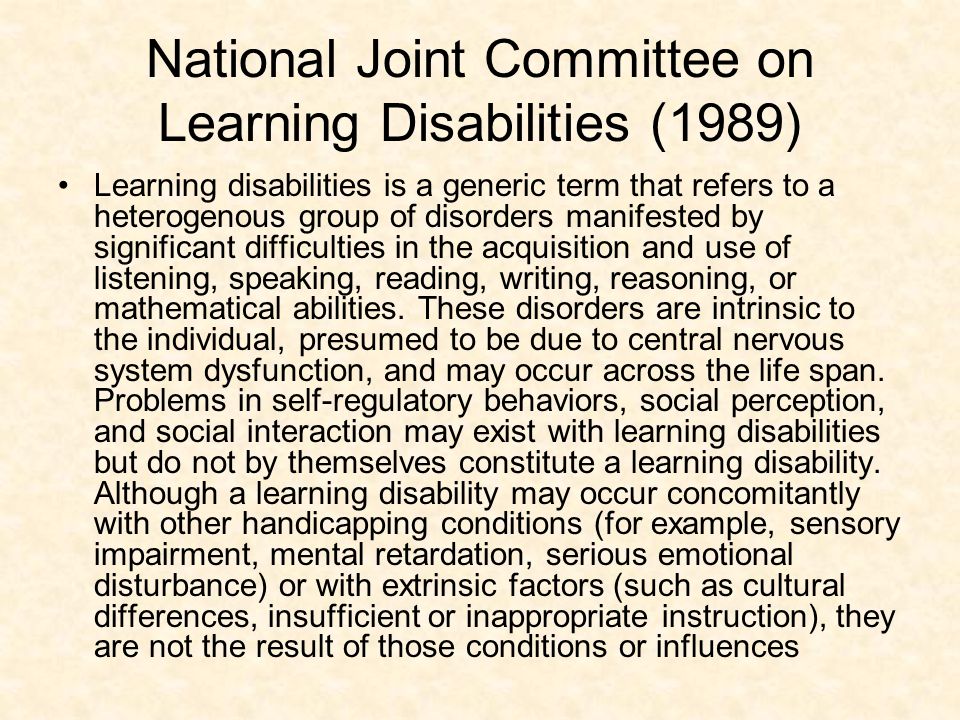 National Joint Committee on Learning Disabilities (1989)

• Learning disabilities is a generic term that refers to a heterogenous group of disorders manifested by significant difficulties in the acquisition and use of listening, speaking, reading, writing, reasoning, or mathematical abilities. These disorders are intrinsic to the individual, presumed to be due to central nervous system dysfunction, and may occur across the life span. Problems in self-regulatory behaviors, social perception, and social interaction may exist with learning disabilities but do not by themselves constitute a learning disability. Although a learning disability may occur concomitantly with other handicapping conditions (for example, sensory impairment, mental retardation, serious emotional disturbance) or with extrinsic factors (such as cultural differences, insufficient or inappropriate instruction), they are not the result of those conditions or influences